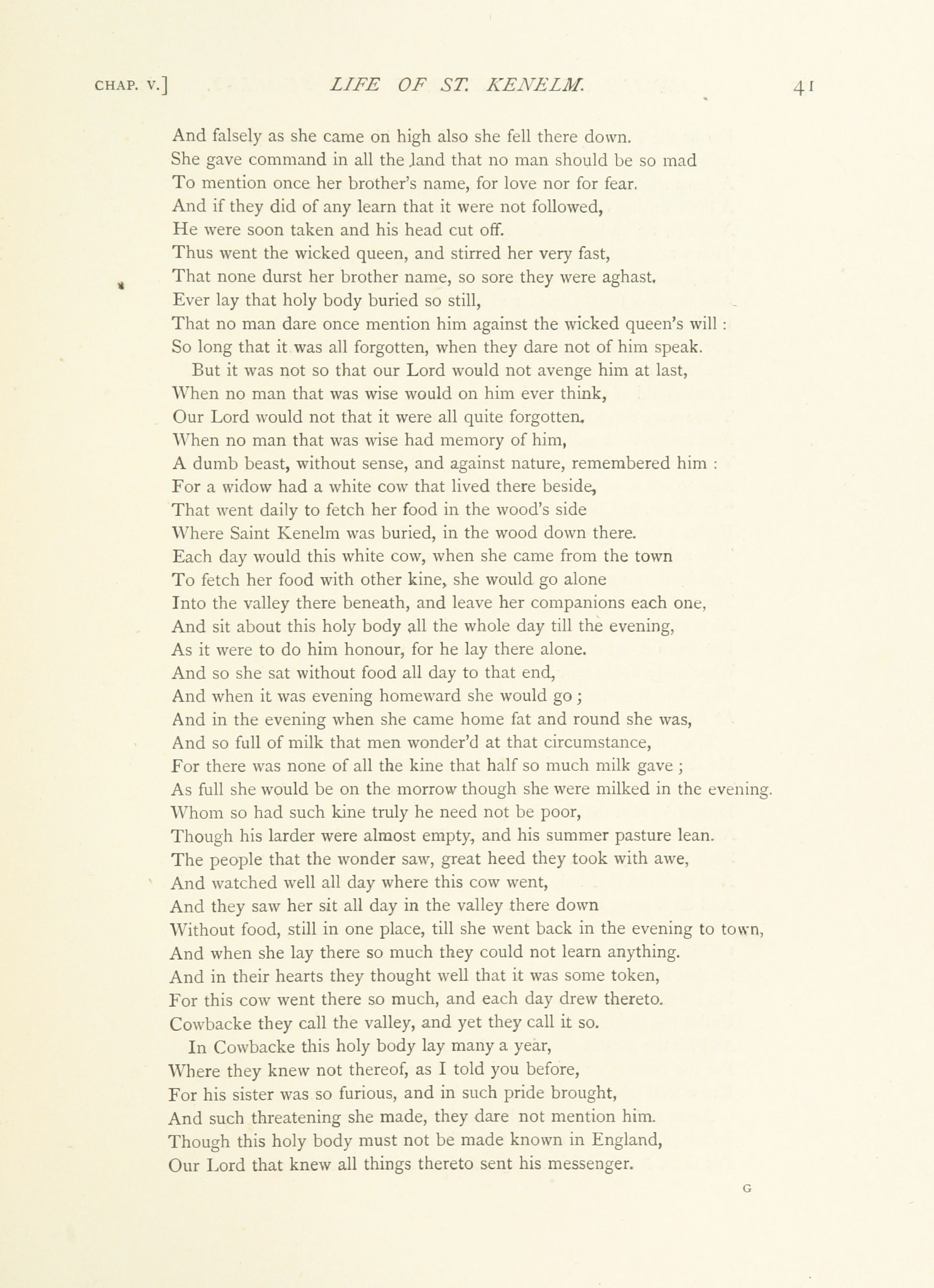 CHAP. V.] LIFE OF ST. KENELM. 41

And falsely as she came on high also she fell there down.
She gave command in all the land that no man should be so mad
To mention once her brother's name, for love nor for fear.
And if they did of any learn that it were not followed,
He were soon taken and his head cut off.
Thus went the wicked queen, and stirred her very fast,
That none durst her brother name, so sore they were aghast.
Ever lay that holy body buried so still,
That no man dare once mention him against the wicked queen's will :
So long that it was all forgotten, when they dare not of him speak.

But it was not so that our Lord would not avenge him at last,
When no man that was wise would on him ever think,
Our Lord would not that it were all quite forgotten.
When no man that was wise had memory of him,
A dumb beast, without sense, and against nature, remembered him :
For a widow had a white cow that lived there beside,
That went daily to fetch her food in the wood's side
Where Saint Kenelm was buried, in the wood down there.
Each day would this white cow, when she came from the town
To fetch her food with other kine, she would go alone
Into the valley there beneath, and leave her companions each one,
And sit about this holy body all the whole day till the evening,
As it were to do him honour, for he lay there alone.
And so she sat without food all day to that end,
And when it was evening homeward she would go ;
And in the evening when she came home fat and round she was,
And so full of milk that men wonder'd at that circumstance,
For there was none of all the kine that half so much milk gave ;
As full she would be on the morrow though she were milked in the evening.
Whom so had such kine truly he need not be poor,
Though his larder were almost empty, and his summer pasture lean.
The people that the wonder saw, great heed they took with awe,
And watched well all day where this cow went,
And they saw her sit all day in the valley there down
Without food, still in one place, till she went back in the evening to town,
And when she lay there so much they could not learn anything.
And in their hearts they thought well that it was some token,
For this cow went there so much, and each day drew thereto.
Cowbacke they call the valley, and yet they call it so.

In Cowbacke this holy body lay many a year,
Where they knew not thereof, as I told you before,
For his sister was so furious, and in such pride brought,
And such threatening she made, they dare not mention him.
Though this holy body must not be made known in England,
Our Lord that knew all things thereto sent his messenger.

G